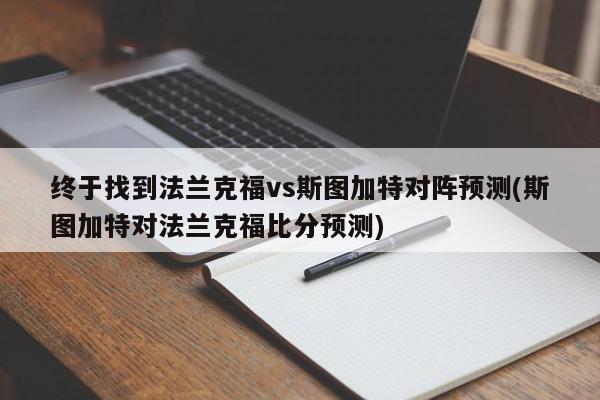 终于找到法兰克福vs斯图加特对阵预测(斯图加特对法兰克福比分预测)